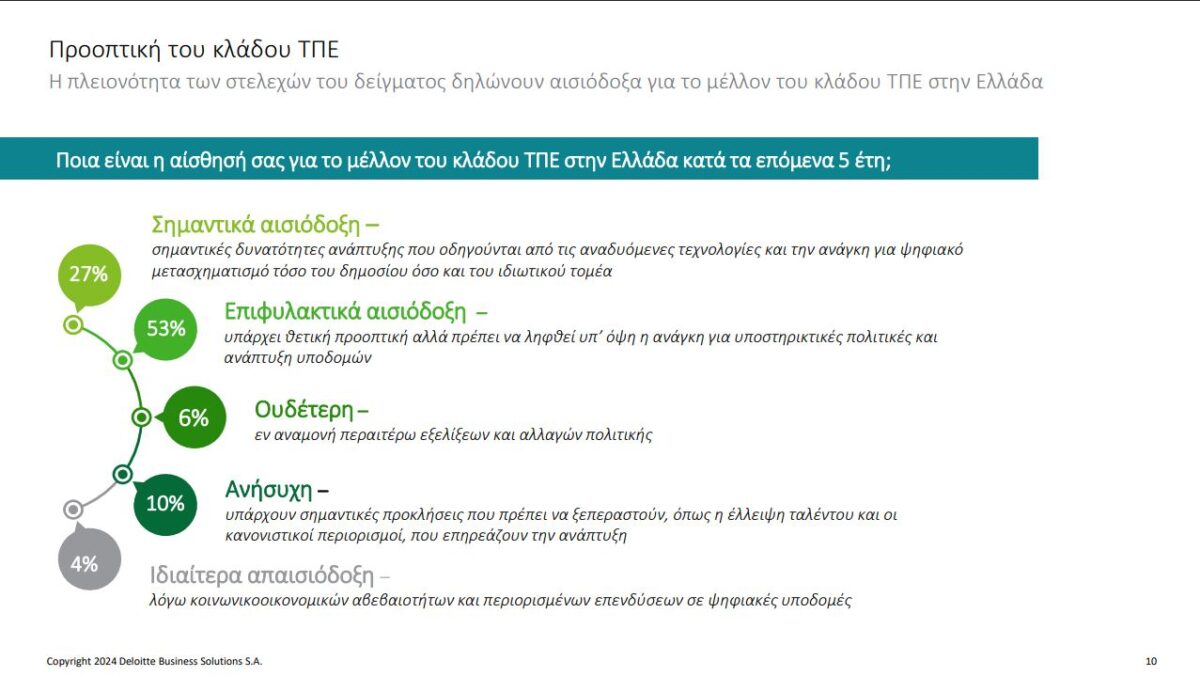 Προοπτική του κλάδου ΤΠΕ
Η πλειονότητα των στελεχών του δείγματος δηλώνουν αισιόδοξα για το μέλλον του κλάδου ΤΠΕ στην Ελλάδα

Ποια είναι η αίσθησή σας για το μέλλον του κλάδου ΤΠΕ στην Ελλάδα κατά τα επόμενα 5 έτη;

27%
Σημαντικά αισιόδοξη –
σημαντικές δυνατότητες ανάπτυξης που οδηγούνται από τις αναδυόμενες τεχνολογίες και την ανάγκη για ψηφιακό μετασχηματισμό τόσο του δημοσίου όσο και του ιδιωτικού τομέα

53%
Επιφυλακτικά αισιόδοξη –
υπάρχει θετική προοπτική αλλά πρέπει να ληφθεί υπ' όψη η ανάγκη για υποστηρικτικές πολιτικές και ανάπτυξη υποδομών

6%
Ουδέτερη –
εν αναμονή περαιτέρω εξελίξεων και αλλαγών πολιτικής

10%
Ανήσυχη –
υπάρχουν σημαντικές προκλήσεις που πρέπει να ξεπεραστούν, όπως η έλλειψη ταλέντου και οι κανονιστικοί περιορισμοί, που επηρεάζουν την ανάπτυξη

4%
Ιδιαίτερα απαισιόδοξη –
λόγω κοινωνικοοικονομικών αβεβαιοτήτων και περιορισμένων επενδύσεων σε ψηφιακές υποδομές

Copyright 2024 Deloitte Business Solutions S.A.
10